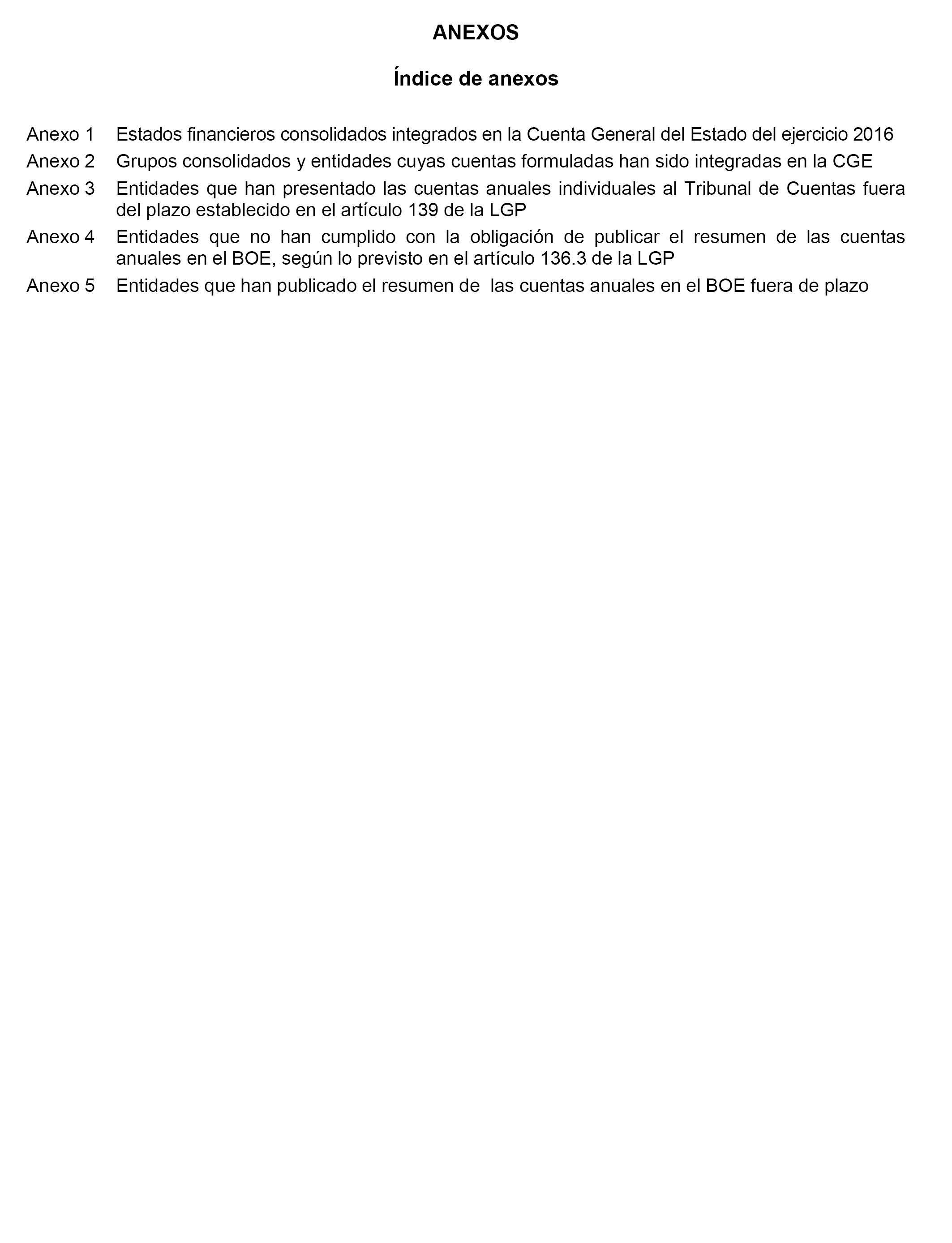 ANEXOS

Índice de anexos

Anexo 1 Estados financieros consolidados integrados en la Cuenta General del Estado del ejercicio 2016

Anexo 2 Grupos consolidados y entidades cuyas cuentas formuladas han sido integradas en la CGE

Anexo 3 Entidades que han presentado las cuentas anuales individuales al Tribunal de Cuentas fuera del plazo establecido en el artículo 139 de la LGP

Anexo 4 Entidades que no han cumplido con la obligación de publicar el resumen de las cuentas anuales en el BOE, según lo previsto en el artículo 136.3 de la LGP

Anexo 5 Entidades que han publicado el resumen de las cuentas anuales en el BOE fuera de plazo